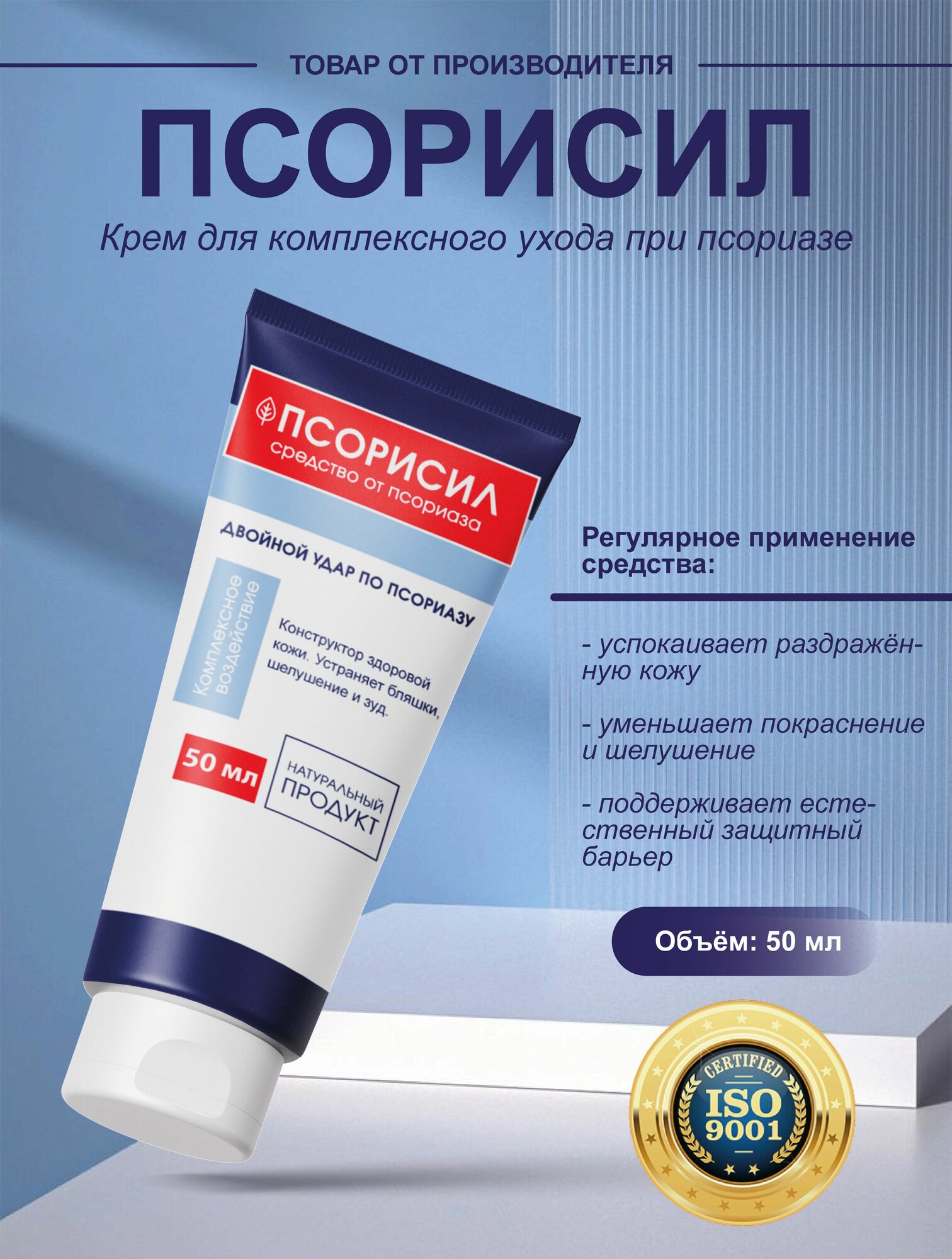 ТОВАР ОТ ПРОИЗВОДИТЕЛЯ

ПСОРИСИЛ

Крем для комплексного ухода при псориазе

ПСОРИСИЛ
средство от псориаза

ДВОЙНОЙ УДАР ПО ПСОРИАЗУ

Комплексное воздействие

Конструктор здоровой кожи. Устраняет бляшки, шелушение и зуд.

50 мл

НАТУРАЛЬНЫЙ ПРОДУКТ

Регулярное применение средства:

- успокаивает раздражённую кожу

- уменьшает покраснение и шелушение

- поддерживает естественный защитный барьер

Объём: 50 мл

CERTIFIED
ISO
9001